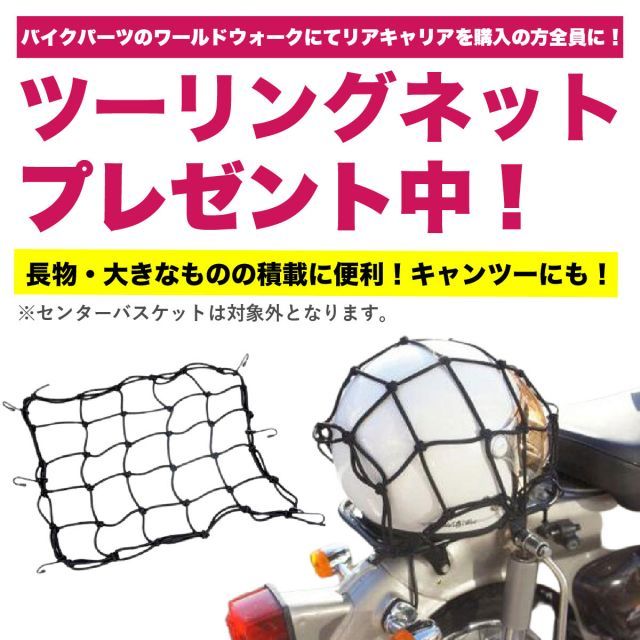 バイクパーツのワールドウォークにてリアキャリアを購入の方全員に！

ツーリングネット
プレゼント中！

長物・大きなものの積載に便利！キャンツーにも！

※センターバスケットは対象外となります。